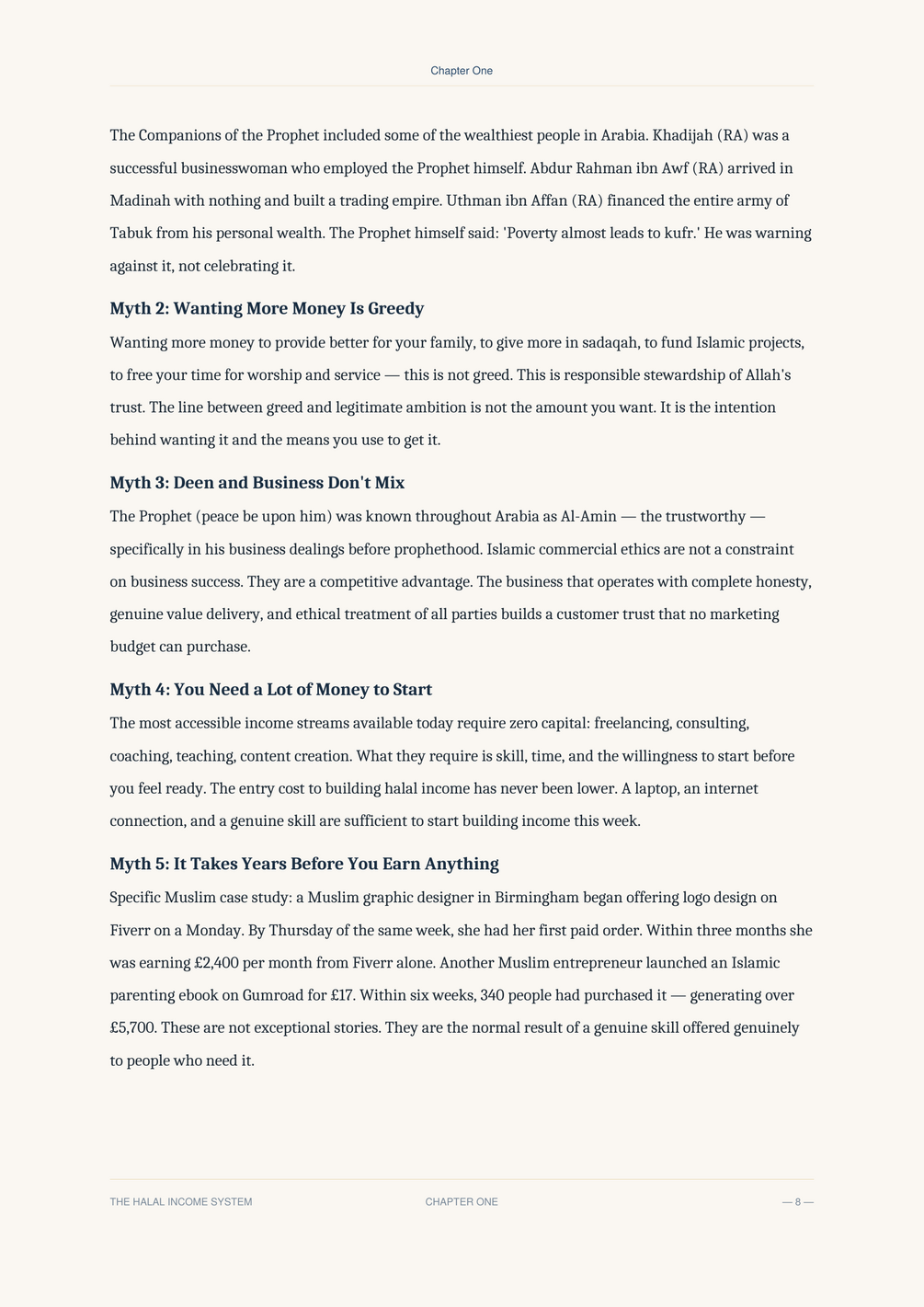 Chapter One

The Companions of the Prophet included some of the wealthiest people in Arabia. Khadijah (RA) was a successful businesswoman who employed the Prophet himself. Abdur Rahman ibn Awf (RA) arrived in Madinah with nothing and built a trading empire. Uthman ibn Affan (RA) financed the entire army of Tabuk from his personal wealth. The Prophet himself said: 'Poverty almost leads to kufr.' He was warning against it, not celebrating it.

Myth 2: Wanting More Money Is Greedy

Wanting more money to provide better for your family, to give more in sadaqah, to fund Islamic projects, to free your time for worship and service — this is not greed. This is responsible stewardship of Allah's trust. The line between greed and legitimate ambition is not the amount you want. It is the intention behind wanting it and the means you use to get it.

Myth 3: Deen and Business Don't Mix

The Prophet (peace be upon him) was known throughout Arabia as Al-Amin — the trustworthy — specifically in his business dealings before prophethood. Islamic commercial ethics are not a constraint on business success. They are a competitive advantage. The business that operates with complete honesty, genuine value delivery, and ethical treatment of all parties builds a customer trust that no marketing budget can purchase.

Myth 4: You Need a Lot of Money to Start

The most accessible income streams available today require zero capital: freelancing, consulting, coaching, teaching, content creation. What they require is skill, time, and the willingness to start before you feel ready. The entry cost to building halal income has never been lower. A laptop, an internet connection, and a genuine skill are sufficient to start building income this week.

Myth 5: It Takes Years Before You Earn Anything

Specific Muslim case study: a Muslim graphic designer in Birmingham began offering logo design on Fiverr on a Monday. By Thursday of the same week, she had her first paid order. Within three months she was earning £2,400 per month from Fiverr alone. Another Muslim entrepreneur launched an Islamic parenting ebook on Gumroad for £17. Within six weeks, 340 people had purchased it — generating over £5,700. These are not exceptional stories. They are the normal result of a genuine skill offered genuinely to people who need it.

THE HALAL INCOME SYSTEM CHAPTER ONE — 8 —